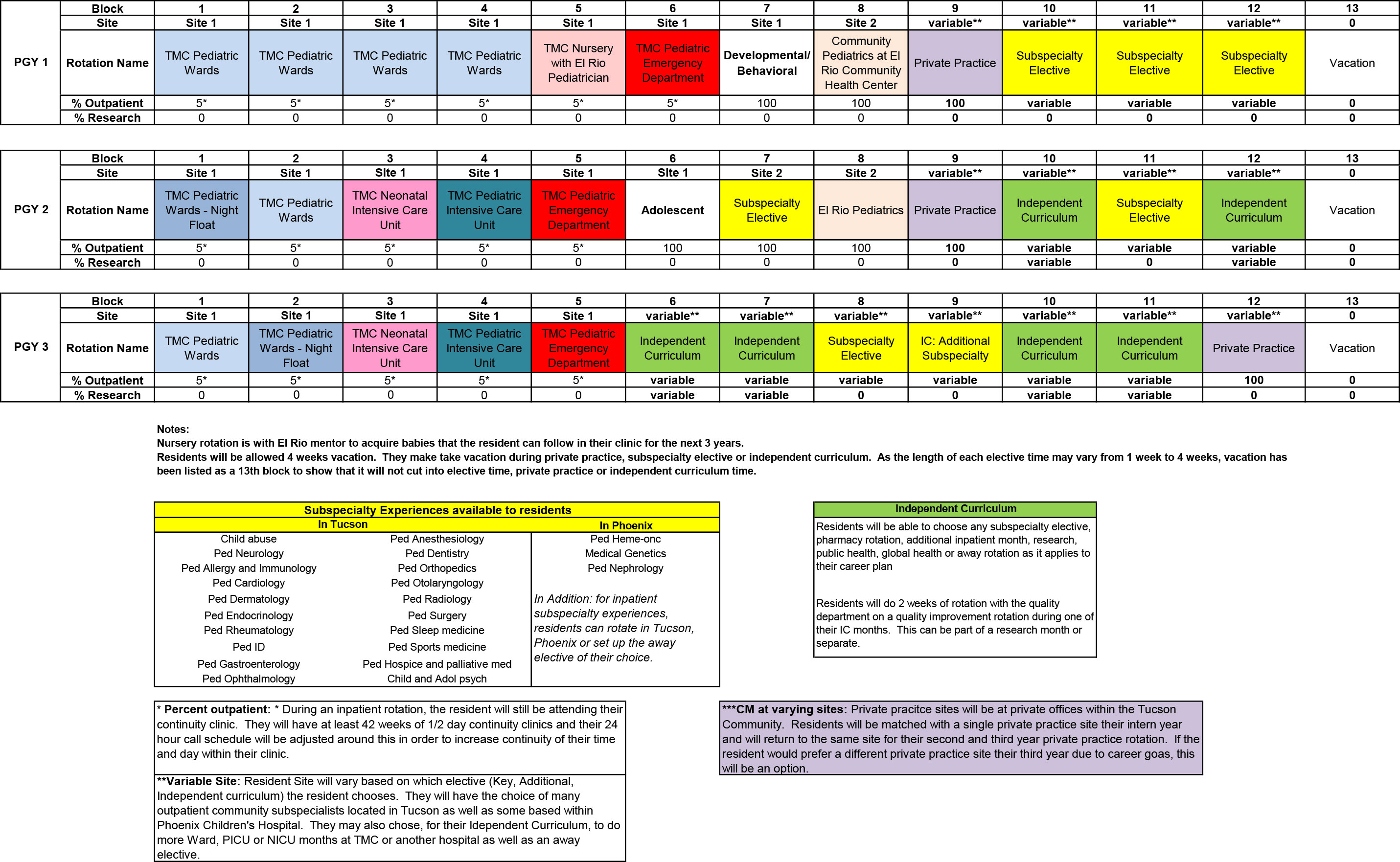 | PGY 1 | Block | 1 | 2 | 3 | 4 | 5 | 6 | 7 | 8 | 9 | 10 | 11 | 12 | 13 |
|---|---|---|---|---|---|---|---|---|---|---|---|---|---|---|
| | Site | Site 1 | Site 1 | Site 1 | Site 1 | Site 1 | Site 1 | Site 1 | Site 2 | variable** | variable** | variable** | variable** | 0 |
| | Rotation Name | TMC Pediatric Wards | TMC Pediatric Wards | TMC Pediatric Wards | TMC Pediatric Wards | TMC Nursery with El Rio Pediatrician | TMC Pediatric Emergency Department | Developmental/ Behavioral | Community Pediatrics at El Rio Community Health Center | Private Practice | Subspecialty Elective | Subspecialty Elective | Subspecialty Elective | Vacation |
| | % Outpatient | 5* | 5* | 5* | 5* | 5* | 5* | 100 | 100 | 100 | variable | variable | variable | 0 |
| | % Research | 0 | 0 | 0 | 0 | 0 | 0 | 0 | 0 | 0 | 0 | 0 | 0 | 0 |

| PGY 2 | Block | 1 | 2 | 3 | 4 | 5 | 6 | 7 | 8 | 9 | 10 | 11 | 12 | 13 |
|---|---|---|---|---|---|---|---|---|---|---|---|---|---|---|
| | Site | Site 1 | Site 1 | Site 1 | Site 1 | Site 1 | Site 1 | Site 2 | Site 2 | variable** | variable** | variable** | variable** | 0 |
| | Rotation Name | TMC Pediatric Wards - Night Float | TMC Pediatric Wards | TMC Neonatal Intensive Care Unit | TMC Pediatric Intensive Care Unit | TMC Pediatric Emergency Department | Adolescent | Subspecialty Elective | El Rio Pediatrics | Private Practice | Independent Curriculum | Subspecialty Elective | Independent Curriculum | Vacation |
| | % Outpatient | 5* | 5* | 5* | 5* | 5* | 100 | 100 | 100 | 100 | variable | variable | variable | 0 |
| | % Research | 0 | 0 | 0 | 0 | 0 | 0 | 0 | 0 | 0 | variable | 0 | variable | 0 |

| PGY 3 | Block | 1 | 2 | 3 | 4 | 5 | 6 | 7 | 8 | 9 | 10 | 11 | 12 | 13 |
|---|---|---|---|---|---|---|---|---|---|---|---|---|---|---|
| | Site | Site 1 | Site 1 | Site 1 | Site 1 | Site 1 | variable** | variable** | variable** | variable** | variable** | variable** | variable** | 0 |
| | Rotation Name | TMC Pediatric Wards | TMC Pediatric Wards - Night Float | TMC Neonatal Intensive Care Unit | TMC Pediatric Intensive Care Unit | TMC Pediatric Emergency Department | Independent Curriculum | Independent Curriculum | Subspecialty Elective | IC: Additional Subspecialty | Independent Curriculum | Independent Curriculum | Private Practice | Vacation |
| | % Outpatient | 5* | 5* | 5* | 5* | 5* | variable | variable | variable | variable | variable | variable | 100 | 0 |
| | % Research | 0 | 0 | 0 | 0 | 0 | variable | variable | 0 | 0 | variable | variable | 0 | 0 |

Notes:
Nursery rotation is with El Rio mentor to acquire babies that the resident can follow in their clinic for the next 3 years.
Residents will be allowed 4 weeks vacation. They make take vacation during private practice, subspecialty elective or independent curriculum. As the length of each elective time may vary from 1 week to 4 weeks, vacation has been listed as a 13th block to show that it will not cut into elective time, private practice or independent curriculum time.

Subspecialty Experiences available to residents

In Tucson
Child abuse
Ped Neurology
Ped Allergy and Immunology
Ped Cardiology
Ped Dermatology
Ped Endocrinology
Ped Rheumatology
Ped ID
Ped Gastroenterology
Ped Ophthalmology
Ped Anesthesiology
Ped Dentistry
Ped Orthopedics
Ped Otolaryngology
Ped Radiology
Ped Surgery
Ped Sleep medicine
Ped Sports medicine
Ped Hospice and palliative med
Child and Adol psych

In Phoenix
Ped Heme-onc
Medical Genetics
Ped Nephrology

In Addition: for inpatient subspecialty experiences, residents can rotate in Tucson, Phoenix or set up the away elective of their choice.

Independent Curriculum
Residents will be able to choose any subspecialty elective, pharmacy rotation, additional inpatient month, research, public health, global health or away rotation as it applies to their career plan

Residents will do 2 weeks of rotation with the quality department on a quality improvement rotation during one of their IC months. This can be part of a research month or separate.

* Percent outpatient: * During an inpatient rotation, the resident will still be attending their continuity clinic. They will have at least 42 weeks of 1/2 day continuity clinics and their 24 hour call schedule will be adjusted around this in order to increase continuity of their time and day within their clinic.

**Variable Site: Resident Site will vary based on which elective (Key, Additional, Independent curriculum) the resident chooses. They will have the choice of many outpatient community subspecialists located in Tucson as well as some based within Phoenix Children's Hospital. They may also chose, for their Idependent Curriculum, to do more Ward, PICU or NICU months at TMC or another hospital as well as an away elective.

***CM at varying sites: Private pracitce sites will be at private offices within the Tucson Community. Residents will be matched with a single private practice site their intern year and will return to the same site for their second and third year private practice rotation. If the resident would prefer a different private practice site their third year due to career goas, this will be an option.